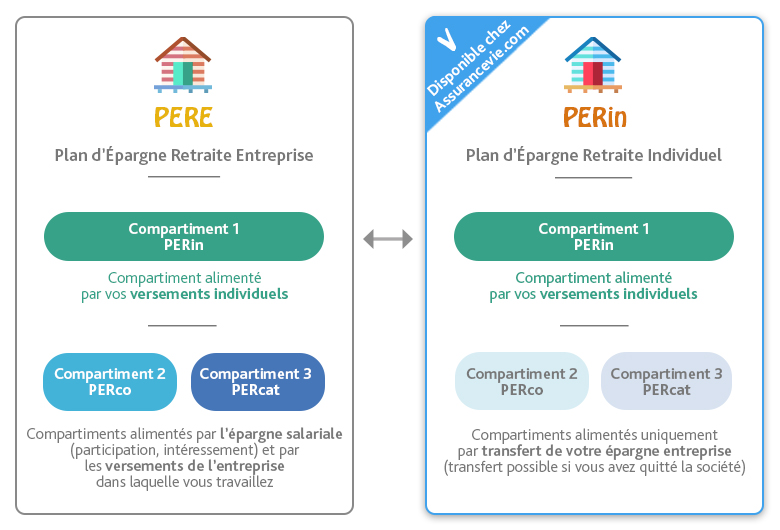 PERE

Plan d'Épargne Retraite Entreprise

Compartiment 1
PERin

Compartiment alimenté par vos versements individuels

Compartiment 2
PERco

Compartiment 3
PERcat

Compartiments alimentés par l'épargne salariale (participation, intéressement) et par les versements de l'entreprise dans laquelle vous travaillez

Disponible chez Assurancevie.com

PERin

Plan d'Épargne Retraite Individuel

Compartiment 1
PERin

Compartiment alimenté par vos versements individuels

Compartiment 2
PERco

Compartiment 3
PERcat

Compartiments alimentés uniquement par transfert de votre épargne entreprise (transfert possible si vous avez quitté la société)